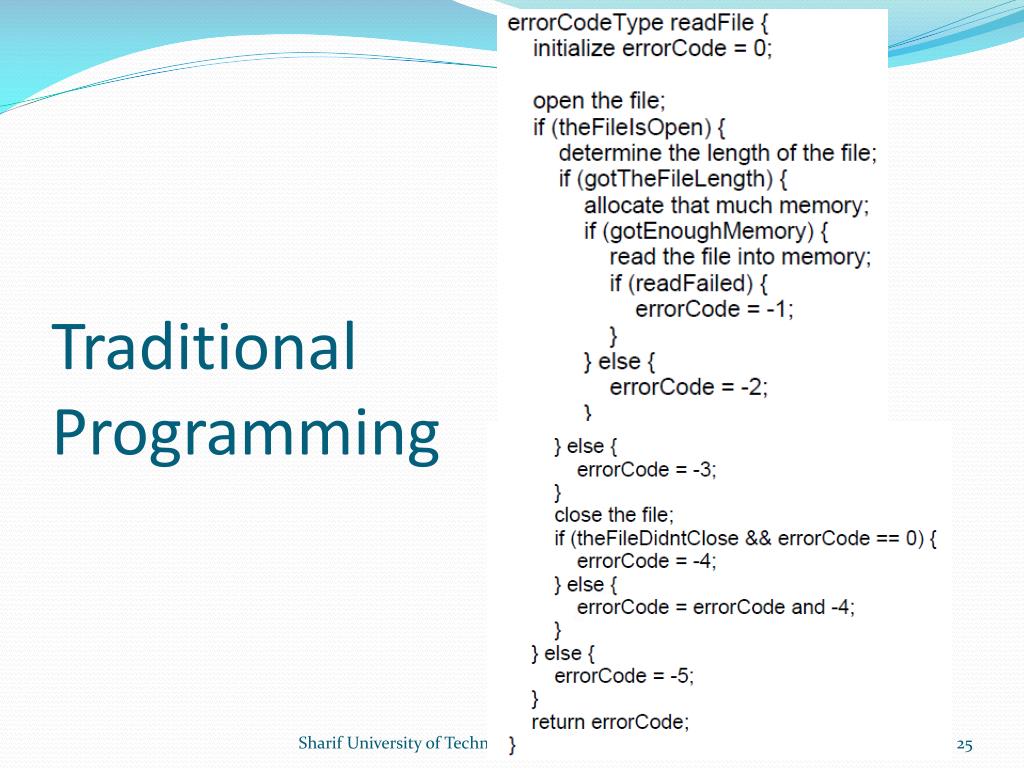 Traditional Programming

errorCodeType readFile {
initialize errorCode = 0;

open the file;
if (theFileIsOpen) {
determine the length of the file;
if (gotTheFileLength) {
allocate that much memory;
if (gotEnoughMemory) {
read the file into memory;
if (readFailed) {
errorCode = -1;
}
} else {
errorCode = -2;
}
} else {
errorCode = -3;
}
close the file;
if (theFileDidntClose && errorCode == 0) {
errorCode = -4;
} else {
errorCode = errorCode and -4;
}
} else {
errorCode = -5;
}
return errorCode;
}

Sharif University of Techn

25